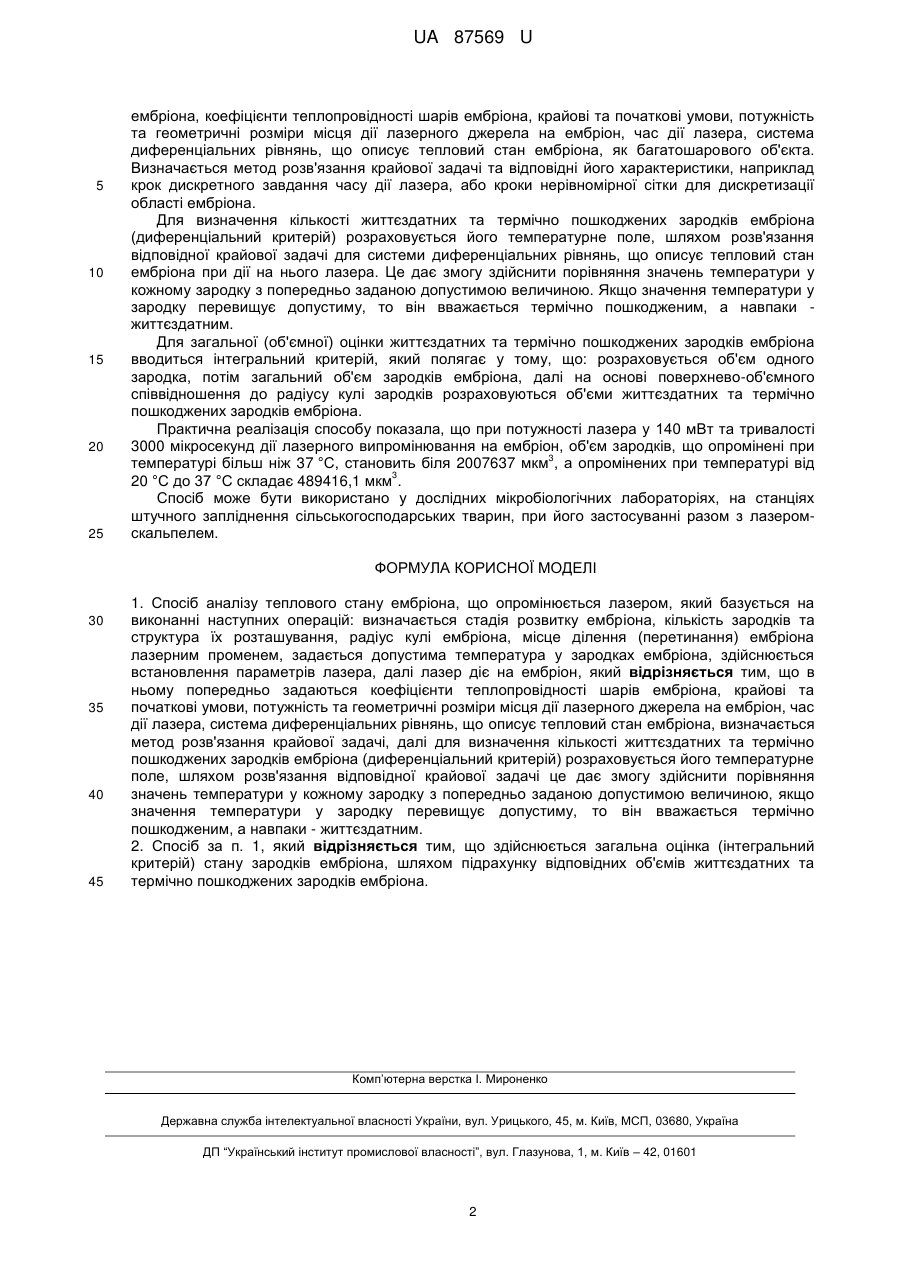 UA 87569 U

ембріона, коефіцієнти теплопровідності шарів ембріона, крайові та початкові умови, потужність та геометричні розміри місця дії лазерного джерела на ембріон, час дії лазера, система диференціальних рівнянь, що описує тепловий стан ембріона, як багатошарового об'єкта. Визначається метод розв'язання крайової задачі та відповідні його характеристики, наприклад крок дискретного завдання часу дії лазера, або кроки нерівномірної сітки для дискретизації області ембріона.

5

Для визначення кількості життєздатних та термічно пошкоджених зародків ембріона (диференціальний критерій) розраховується його температурне поле, шляхом розв'язання відповідної крайової задачі для системи диференціальних рівнянь, що описує тепловий стан ембріона при дії на нього лазера. Це дає змогу здійснити порівняння значень температури у кожному зародку з попередньо заданою допустимою величиною. Якщо значення температури у зародку перевищує допустиму, то він вважається термічно пошкодженим, а навпаки - життєздатним.

10

Для загальної (об'ємної) оцінки життєздатних та термічно пошкоджених зародків ембріона вводиться інтегральний критерій, який полягає у тому, що: розраховується об'єм одного зародка, потім загальний об'єм зародків ембріона, далі на основі поверхнево-об'ємного співвідношення до радіусу кулі зародків розраховуються об'єми життєздатних та термічно пошкоджених зародків ембріона.

15

Практична реалізація способу показала, що при потужності лазера у 140 мВт та тривалості 3000 мікросекунд дії лазерного випромінювання на ембріон, об'єм зародків, що опромінені при температурі більш ніж 37 °С, становить біля 2007637 мкм$^3$, а опромінених при температурі від 20 °С до 37 °С складає 489416,1 мкм$^3$.

20

Спосіб може бути використано у дослідних мікробіологічних лабораторіях, на станціях штучного запліднення сільськогосподарських тварин, при його застосуванні разом з лазером-скальпелем.

25

ФОРМУЛА КОРИСНОЇ МОДЕЛІ

1. Спосіб аналізу теплового стану ембріона, що опромінюється лазером, який базується на виконанні наступних операцій: визначається стадія розвитку ембріона, кількість зародків та структура їх розташування, радіус кулі ембріона, місце ділення (перетинання) ембріона лазерним променем, задається допустима температура у зародках ембріона, здійснюється встановлення параметрів лазера, далі лазер діє на ембріон, який **відрізняється** тим, що в ньому попередньо задаються коефіцієнти теплопровідності шарів ембріона, крайові та початкові умови, потужність та геометричні розміри місця дії лазерного джерела на ембріон, час дії лазера, система диференціальних рівнянь, що описує тепловий стан ембріона, визначається метод розв'язання крайової задачі, далі для визначення кількості життєздатних та термічно пошкоджених зародків ембріона (диференціальний критерій) розраховується його температурне поле, шляхом розв'язання відповідної крайової задачі це дає змогу здійснити порівняння значень температури у кожному зародку з попередньо заданою допустимою величиною, якщо значення температури у зародку перевищує допустиму, то він вважається термічно пошкодженим, а навпаки - життєздатним.

30

35

40

2. Спосіб за п. 1, який **відрізняється** тим, що здійснюється загальна оцінка (інтегральний критерій) стану зародків ембріона, шляхом підрахунку відповідних об'ємів життєздатних та термічно пошкоджених зародків ембріона.

45

Комп'ютерна верстка І. Мироненко

Державна служба інтелектуальної власності України, вул. Урицького, 45, м. Київ, МСП, 03680, Україна

ДП "Український інститут промислової власності", вул. Глазунова, 1, м. Київ – 42, 01601

2